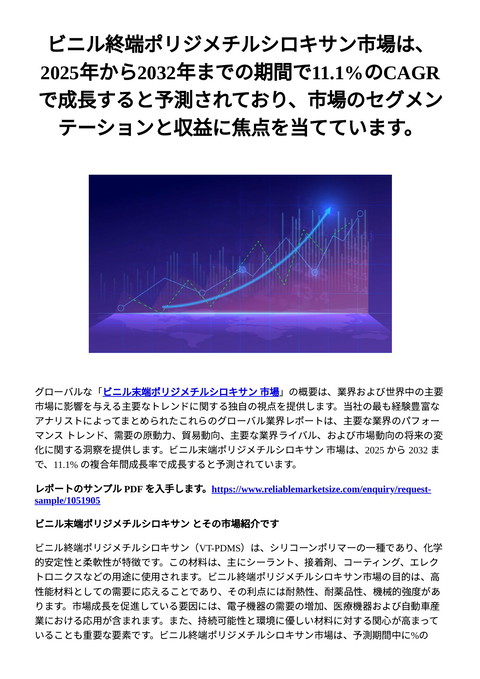 ビニル終端ポリジメチルシロキサン市場は、2025年から2032年までの期間で11.1%のCAGRで成長すると予測されており、市場のセグメンテーションと収益に焦点を当てています。

グローバルな「ビニル末端ポリジメチルシロキサン 市場」の概要は、業界および世界中の主要市場に影響を与える主要なトレンドに関する独自の視点を提供します。当社の最も経験豊富なアナリストによってまとめられたこれらのグローバル業界レポートは、主要な業界のパフォーマンス トレンド、需要の原動力、貿易動向、主要な業界ライバル、および市場動向の将来の変化に関する洞察を提供します。ビニル末端ポリジメチルシロキサン 市場は、2025 から 2032 まで、11.1% の複合年間成長率で成長すると予測されています。

レポートのサンプル PDF を入手します。https://www.reliablemarketsize.com/enquiry/request-sample/1051905

ビニル末端ポリジメチルシロキサン とその市場紹介です

ビニル終端ポリジメチルシロキサン（VT-PDMS）は、シリコーンポリマーの一種であり、化学的安定性と柔軟性が特徴です。この材料は、主にシーラント、接着剤、コーティング、エレクトロニクスなどの用途に使用されます。ビニル終端ポリジメチルシロキサン市場の目的は、高性能材料としての需要に応えることであり、その利点には耐熱性、耐薬品性、機械的強度があります。市場成長を促進している要因には、電子機器の需要の増加、医療機器および自動車産業における応用が含まれます。また、持続可能性と環境に優しい材料に対する関心が高まっていることも重要な要素です。ビニル終端ポリジメチルシロキサン市場は、予測期間中に%の